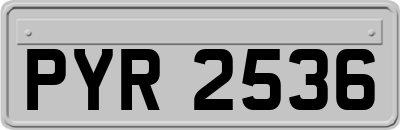 PYR 2536